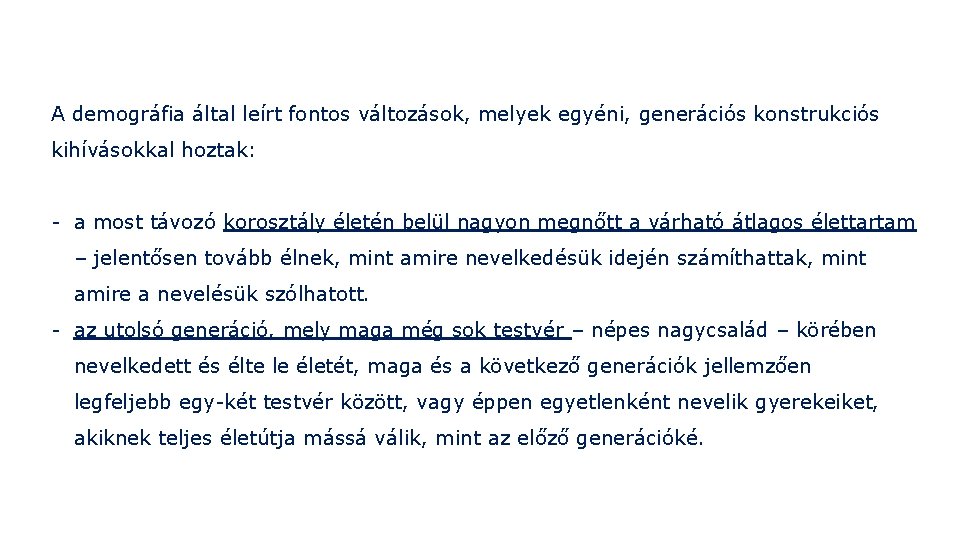 A demográfia által leírt fontos változások, melyek egyéni, generációs konstrukciós kihívásokkal hoztak:

- a most távozó korosztály életén belül nagyon megnőtt a várható átlagos élettartam – jelentősen tovább élnek, mint amire nevelkedésük idején számíthattak, mint amire a nevelésük szólhatott.
- az utolsó generáció, mely maga még sok testvér – népes nagycsalád – körében nevelkedett és élte le életét, maga és a következő generációk jellemzően legfeljebb egy-két testvér között, vagy éppen egyetlenként nevelik gyerekeiket, akiknek teljes életútja mássá válik, mint az előző generációké.